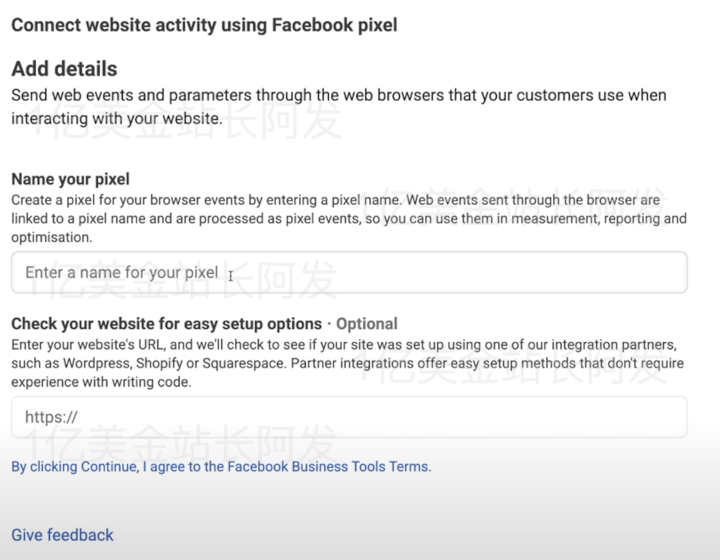 Connect website activity using Facebook pixel

Add details
Send web events and parameters through the web browsers that your customers use when interacting with your website.

1亿美金站长阿发

Name your pixel
Create a pixel for your browser events by entering a pixel name. Web events sent through the browser are linked to a pixel name and are processed as pixel events, so you can use them in measurement, reporting and optimisation.

1亿美金站长阿发

Enter a name for your pixel

1亿美金站长阿发

Check your website for easy setup options · Optional
Enter your website's URL, and we'll check to see if your site was set up using one of our integration partners, such as Wordpress, Shopify or Squarespace. Partner integrations offer easy setup methods that don't require experience with writing code.

1亿美金站长阿发

https://

1亿美金站长阿发

By clicking Continue, I agree to the Facebook Business Tools Terms.

Give feedback